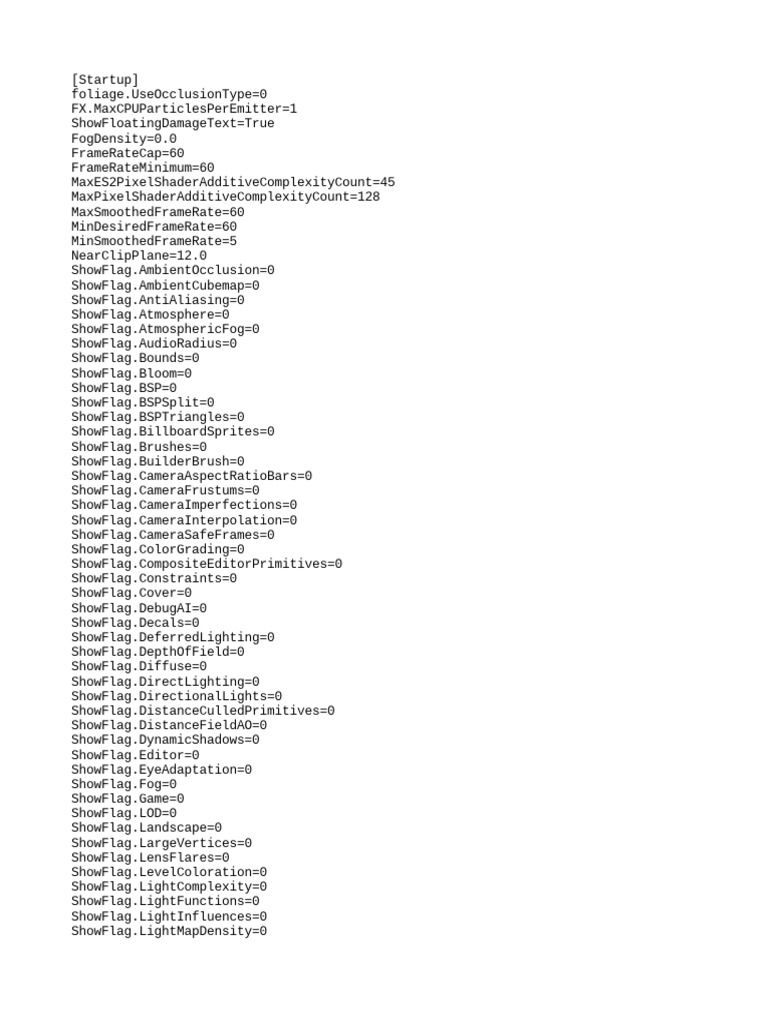 [Startup]
foliage.UseOcclusionType=0
FX.MaxCPUParticlesPerEmitter=1
ShowFloatingDamageText=True
FogDensity=0.0
FrameRateCap=60
FrameRateMinimum=60
MaxES2PixelShaderAdditiveComplexityCount=45
MaxPixelShaderAdditiveComplexityCount=128
MaxSmoothedFrameRate=60
MinDesiredFrameRate=60
MinSmoothedFrameRate=5
NearClipPlane=12.0
ShowFlag.AmbientOcclusion=0
ShowFlag.AmbientCubemap=0
ShowFlag.AntiAliasing=0
ShowFlag.Atmosphere=0
ShowFlag.AtmosphericFog=0
ShowFlag.AudioRadius=0
ShowFlag.Bounds=0
ShowFlag.Bloom=0
ShowFlag.BSP=0
ShowFlag.BSPSplit=0
ShowFlag.BSPTriangles=0
ShowFlag.BillboardSprites=0
ShowFlag.Brushes=0
ShowFlag.BuilderBrush=0
ShowFlag.CameraAspectRatioBars=0
ShowFlag.CameraFrustums=0
ShowFlag.CameraImperfections=0
ShowFlag.CameraInterpolation=0
ShowFlag.CameraSafeFrames=0
ShowFlag.ColorGrading=0
ShowFlag.CompositeEditorPrimitives=0
ShowFlag.Constraints=0
ShowFlag.Cover=0
ShowFlag.DebugAI=0
ShowFlag.Decals=0
ShowFlag.DeferredLighting=0
ShowFlag.DepthOfField=0
ShowFlag.Diffuse=0
ShowFlag.DirectLighting=0
ShowFlag.DirectionalLights=0
ShowFlag.DistanceCulledPrimitives=0
ShowFlag.DistanceFieldAO=0
ShowFlag.DynamicShadows=0
ShowFlag.Editor=0
ShowFlag.EyeAdaptation=0
ShowFlag.Fog=0
ShowFlag.Game=0
ShowFlag.LOD=0
ShowFlag.Landscape=0
ShowFlag.LargeVertices=0
ShowFlag.LensFlares=0
ShowFlag.LevelColoration=0
ShowFlag.LightComplexity=0
ShowFlag.LightFunctions=0
ShowFlag.LightInfluences=0
ShowFlag.LightMapDensity=0